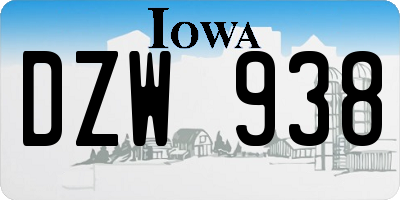 IOWA
DZW 938